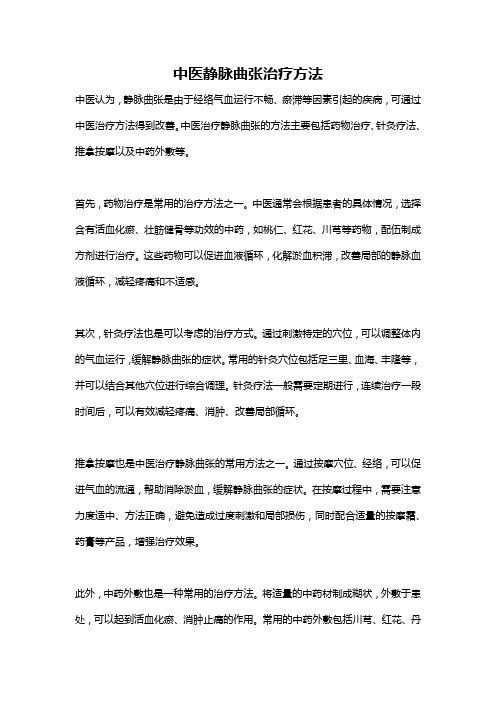 中医静脉曲张治疗方法

中医认为，静脉曲张是由于经络气血运行不畅、瘀滞等因素引起的疾病，可通过中医治疗方法得到改善。中医治疗静脉曲张的方法主要包括药物治疗、针灸疗法、推拿按摩以及中药外敷等。

首先，药物治疗是常用的治疗方法之一。中医通常会根据患者的具体情况，选择含有活血化瘀、壮筋健骨等功效的中药，如桃仁、红花、川芎等药物，配伍制成方剂进行治疗。这些药物可以促进血液循环，化解淤血积滞，改善局部的静脉血液循环，减轻疼痛和不适感。

其次，针灸疗法也是可以考虑的治疗方式。通过刺激特定的穴位，可以调整体内的气血运行，缓解静脉曲张的症状。常用的针灸穴位包括足三里、血海、丰隆等，并可以结合其他穴位进行综合调理。针灸疗法一般需要定期进行，连续治疗一段时间后，可以有效减轻疼痛、消肿、改善局部循环。

推拿按摩也是中医治疗静脉曲张的常用方法之一。通过按摩穴位、经络，可以促进气血的流通，帮助消除淤血，缓解静脉曲张的症状。在按摩过程中，需要注意力度适中、方法正确，避免造成过度刺激和局部损伤，同时配合适量的按摩霜、药膏等产品，增强治疗效果。

此外，中药外敷也是一种常用的治疗方法。将适量的中药材制成糊状，外敷于患处，可以起到活血化瘀、消肿止痛的作用。常用的中药外敷包括川芎、红花、丹